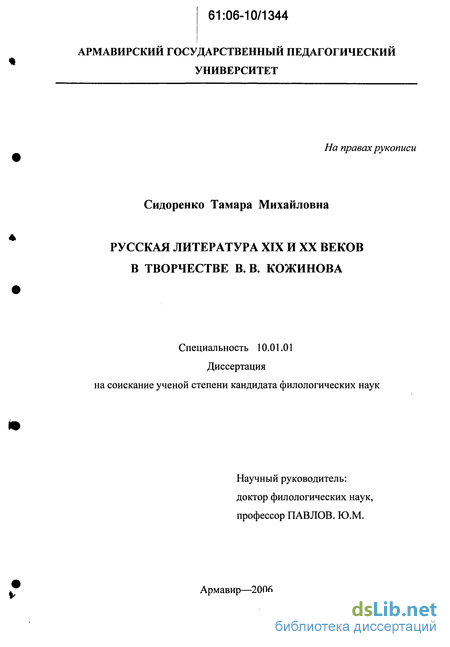 61:06-10/1344

АРМАВИРСКИЙ ГОСУДАРСТВЕННЫЙ ПЕДАГОГИЧЕСКИЙ УНИВЕРСИТЕТ

На правах рукописи

Сидоренко Тамара Михайловна

РУССКАЯ ЛИТЕРАТУРА XIX И XX ВЕКОВ В ТВОРЧЕСТВЕ В. В. КОЖИНОВА

Специальность 10.01.01
Диссертация
на соискание ученой степени кандидата филологических наук

Научный руководитель:
доктор филологических наук,
профессор ПАВЛОВ. Ю.М.

Армавир—2006

dsLib.net
библиотека диссертаций